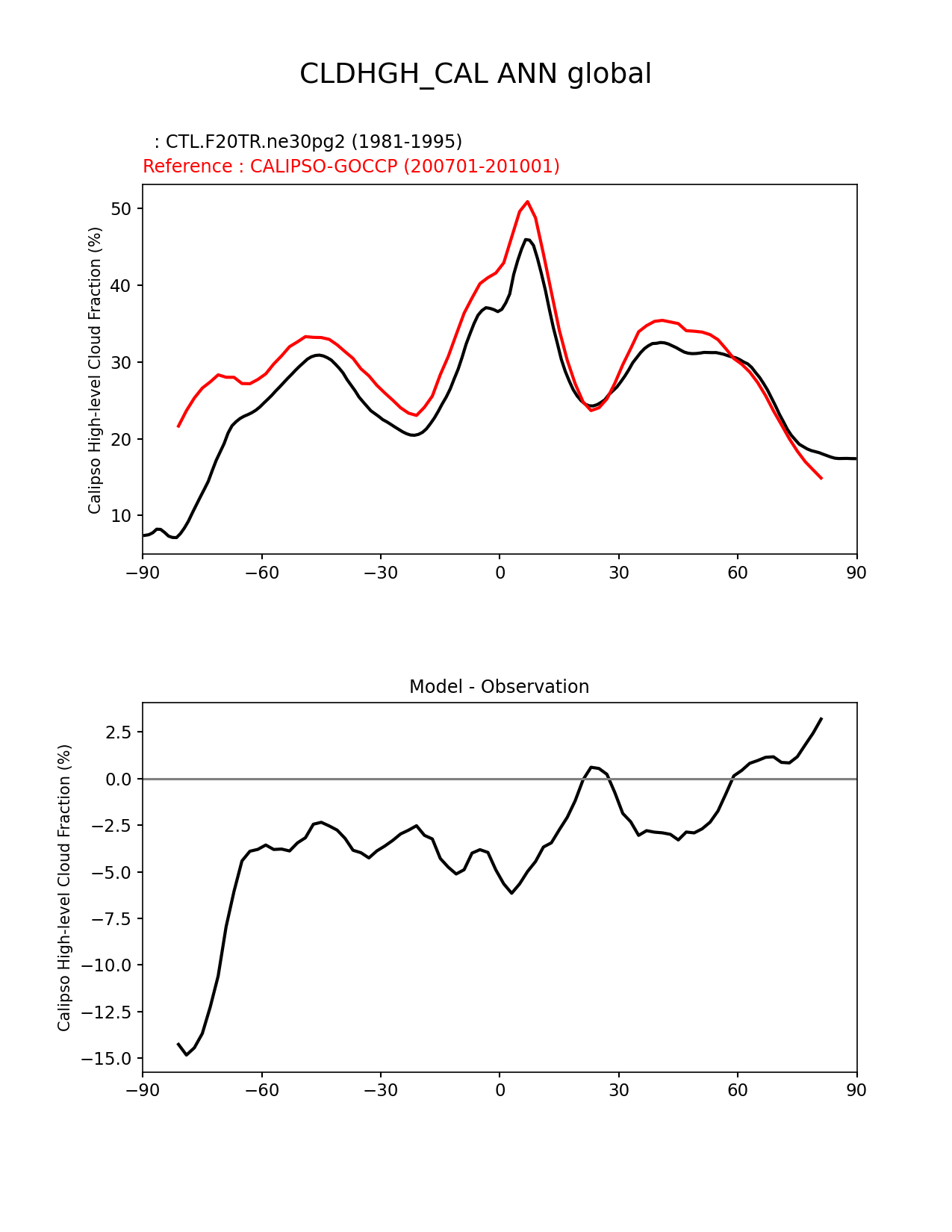 CLDHGH_CAL ANN global

: CTL.F20TR.ne30pg2 (1981-1995)
Reference : CALIPSO-GOCCP (200701-201001)

Calipso High-level Cloud Fraction (%)

50
40
30
20
10

−90 −60 −30 0 30 60 90

Model - Observation

Calipso High-level Cloud Fraction (%)

2.5
0.0
−2.5
−5.0
−7.5
−10.0
−12.5
−15.0

−90 −60 −30 0 30 60 90